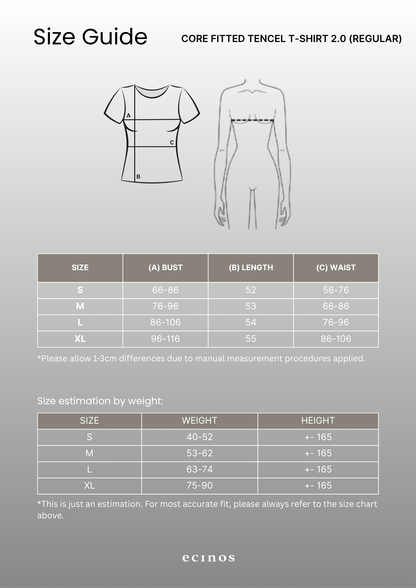 Size Guide

CORE FITTED TENCEL T-SHIRT 2.0 (REGULAR)

A

C

B

| SIZE | (A) BUST | (B) LENGTH | (C) WAIST |
|---|---|---|---|
| S | 66-86 | 52 | 56-76 |
| M | 76-96 | 53 | 66-86 |
| L | 86-106 | 54 | 76-96 |
| XL | 96-116 | 55 | 86-106 |

*Please allow 1-3cm differences due to manual measurement procedures applied.

Size estimation by weight:

| SIZE | WEIGHT | HEIGHT |
|---|---|---|
| S | 40-52 | +- 165 |
| M | 53-62 | +- 165 |
| L | 63-74 | +- 165 |
| XL | 75-90 | +- 165 |

*This is just an estimation. For most accurate fit, please always refer to the size chart above.

ecinos